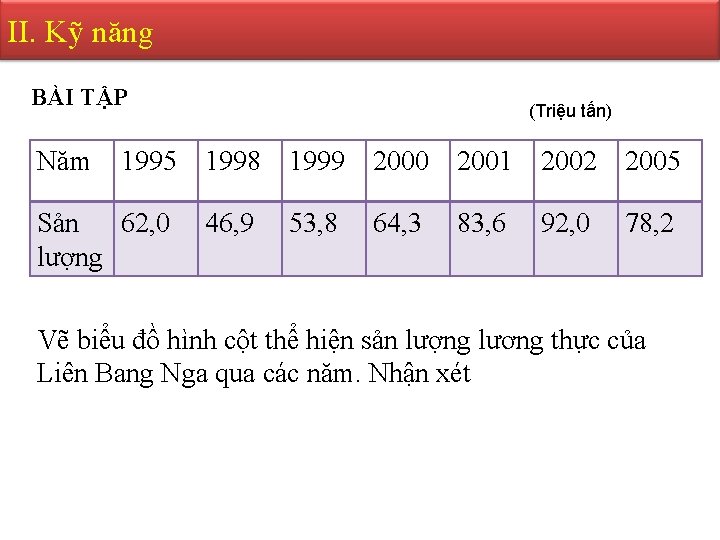 II. Kỹ năng

BÀI TẬP

(Triệu tấn)

| Năm | 1995 | 1998 | 1999 | 2000 | 2001 | 2002 | 2005 |
|---|---|---|---|---|---|---|---|
| Sản lượng | 62,0 | 46,9 | 53,8 | 64,3 | 83,6 | 92,0 | 78,2 |

Vẽ biểu đồ hình cột thể hiện sản lượng lương thực của Liên Bang Nga qua các năm. Nhận xét